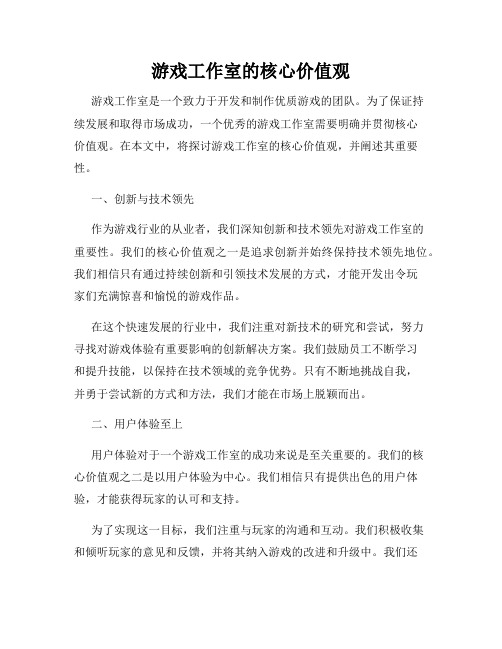 游戏工作室的核心价值观

游戏工作室是一个致力于开发和制作优质游戏的团队。为了保证持续发展和取得市场成功，一个优秀的游戏工作室需要明确并贯彻核心价值观。在本文中，将探讨游戏工作室的核心价值观，并阐述其重要性。

一、创新与技术领先

作为游戏行业的从业者，我们深知创新和技术领先对游戏工作室的重要性。我们的核心价值观之一是追求创新并始终保持技术领先地位。我们相信只有通过持续创新和引领技术发展的方式，才能开发出令玩家们充满惊喜和愉悦的游戏作品。

在这个快速发展的行业中，我们注重对新技术的研究和尝试，努力寻找对游戏体验有重要影响的创新解决方案。我们鼓励员工不断学习和提升技能，以保持在技术领域的竞争优势。只有不断地挑战自我，并勇于尝试新的方式和方法，我们才能在市场上脱颖而出。

二、用户体验至上

用户体验对于一个游戏工作室的成功来说是至关重要的。我们的核心价值观之二是以用户体验为中心。我们相信只有提供出色的用户体验，才能获得玩家的认可和支持。

为了实现这一目标，我们注重与玩家的沟通和互动。我们积极收集和倾听玩家的意见和反馈，并将其纳入游戏的改进和升级中。我们还